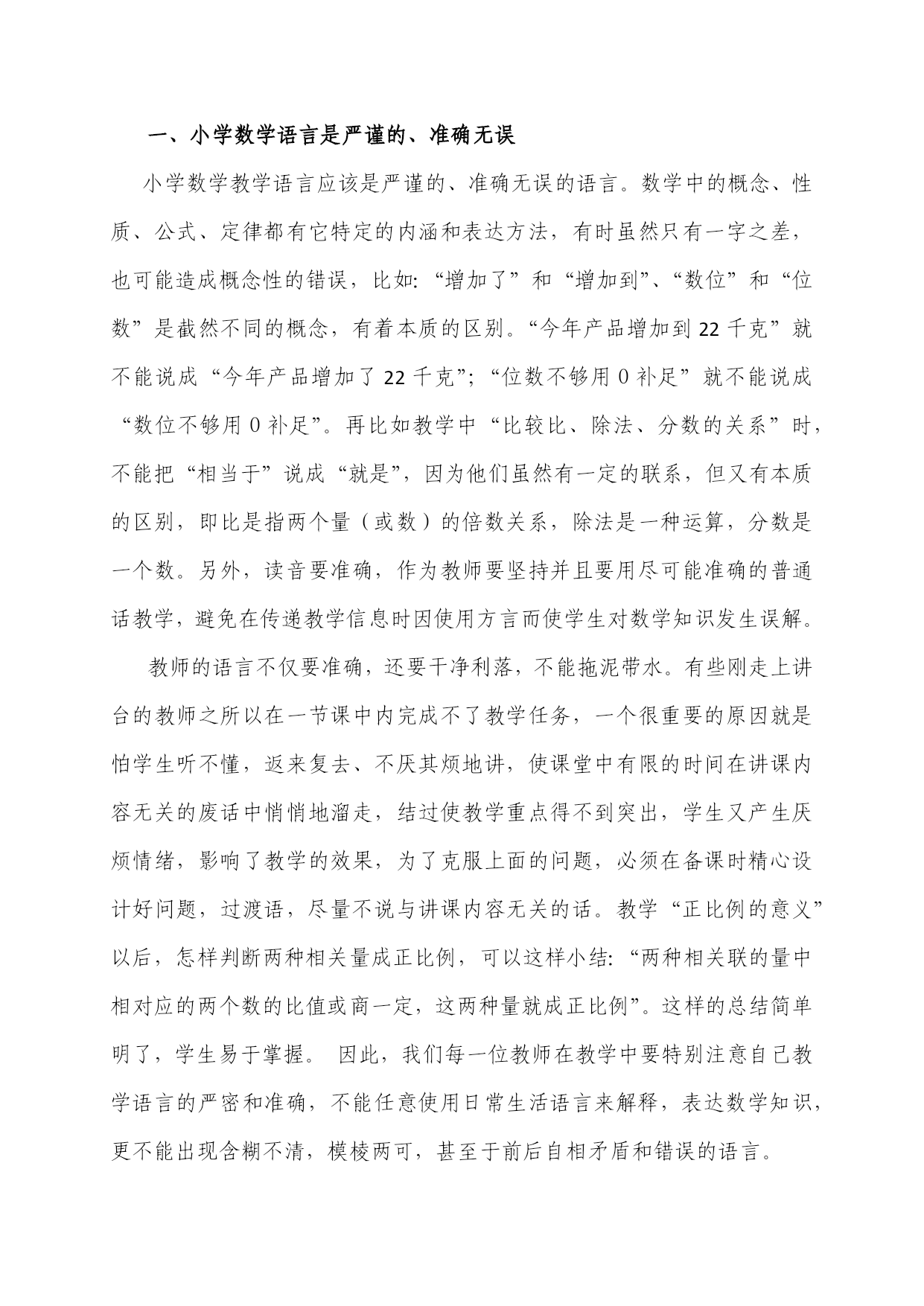 一、小学数学语言是严谨的、准确无误

小学数学教学语言应该是严谨的、准确无误的语言。数学中的概念、性质、公式、定律都有它特定的内涵和表达方法，有时虽然只有一字之差，也可能造成概念性的错误，比如:“增加了”和“增加到”、“数位”和“位数”是截然不同的概念，有着本质的区别。“今年产品增加到 22 千克”就不能说成“今年产品增加了 22 千克”;“位数不够用 0 补足”就不能说成“数位不够用 0 补足”。再比如教学中“比较比、除法、分数的关系”时，不能把“相当于”说成“就是”，因为他们虽然有一定的联系，但又有本质的区别，即比是指两个量（或数）的倍数关系，除法是一种运算，分数是一个数。另外，读音要准确，作为教师要坚持并且要用尽可能准确的普通话教学，避免在传递教学信息时因使用方言而使学生对数学知识发生误解。

教师的语言不仅要准确，还要干净利落，不能拖泥带水。有些刚走上讲台的教师之所以在一节课中内完成不了教学任务，一个很重要的原因就是怕学生听不懂，返来复去、不厌其烦地讲，使课堂中有限的时间在讲课内容无关的废话中悄悄地溜走，结过使教学重点得不到突出，学生又产生厌烦情绪，影响了教学的效果，为了克服上面的问题，必须在备课时精心设计好问题，过渡语，尽量不说与讲课内容无关的话。教学“正比例的意义”以后，怎样判断两种相关量成正比例，可以这样小结:“两种相关联的量中相对应的两个数的比值或商一定，这两种量就成正比例”。这样的总结简单明了，学生易于掌握。 因此，我们每一位教师在教学中要特别注意自己教学语言的严密和准确，不能任意使用日常生活语言来解释，表达数学知识，更不能出现含糊不清，模棱两可，甚至于前后自相矛盾和错误的语言。